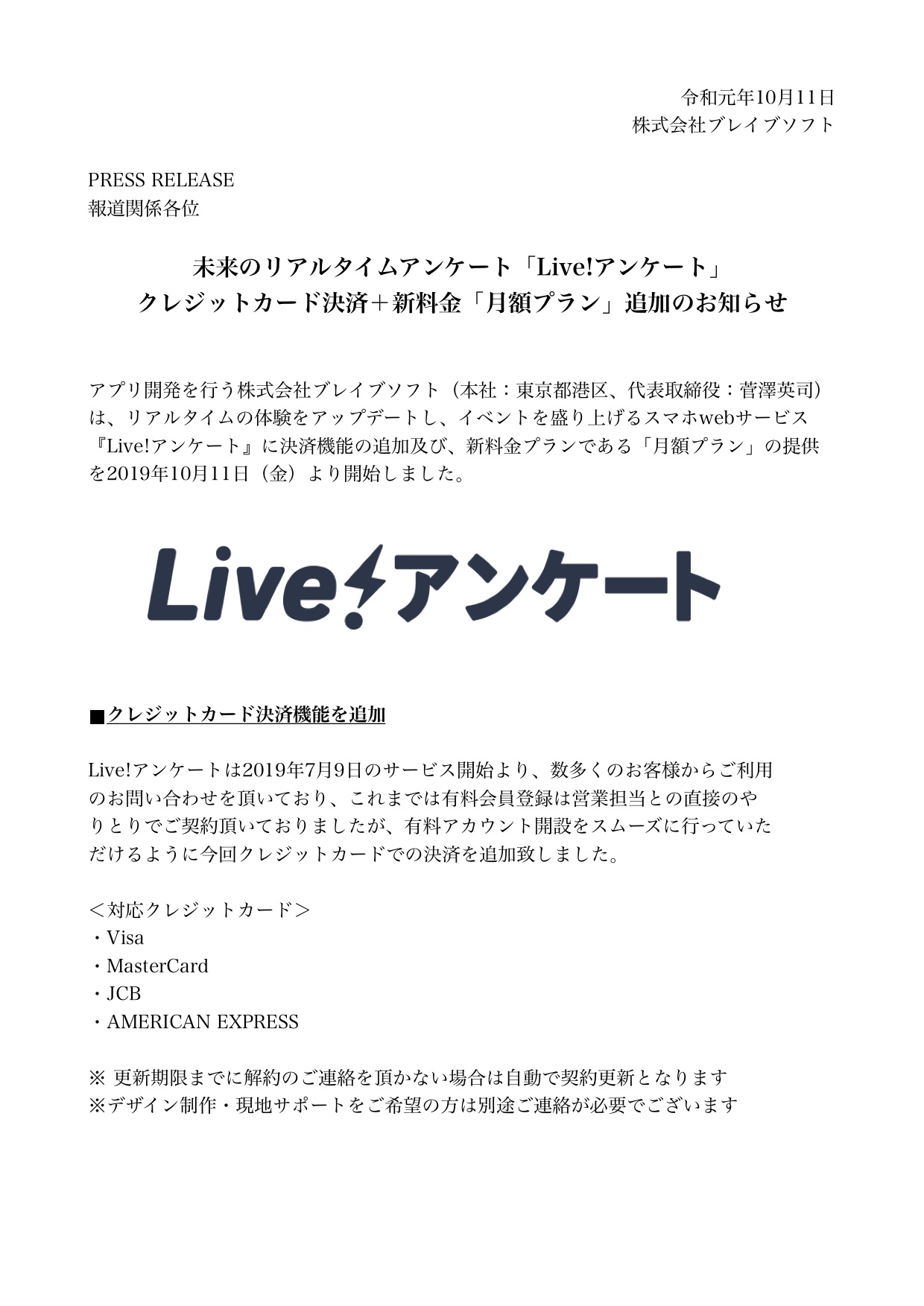 令和元年10月11日
株式会社ブレイブソフト

PRESS RELEASE
報道関係各位

未来のリアルタイムアンケート「Live!アンケート」
クレジットカード決済＋新料金「月額プラン」追加のお知らせ

アプリ開発を行う株式会社ブレイブソフト（本社：東京都港区、代表取締役：菅澤英司）は、リアルタイムの体験をアップデートし、イベントを盛り上げるスマホwebサービス『Live!アンケート』に決済機能の追加及び、新料金プランである「月額プラン」の提供を2019年10月11日（金）より開始しました。

Live!アンケート

■クレジットカード決済機能を追加

Live!アンケートは2019年7月9日のサービス開始より、数多くのお客様からご利用のお問い合わせを頂いており、これまでは有料会員登録は営業担当との直接のやりとりでご契約頂いておりましたが、有料アカウント開設をスムーズに行っていただけるように今回クレジットカードでの決済を追加致しました。

＜対応クレジットカード＞
・Visa
・MasterCard
・JCB
・AMERICAN EXPRESS

※ 更新期限までに解約のご連絡を頂かない場合は自動で契約更新となります
※デザイン制作・現地サポートをご希望の方は別途ご連絡が必要でございます